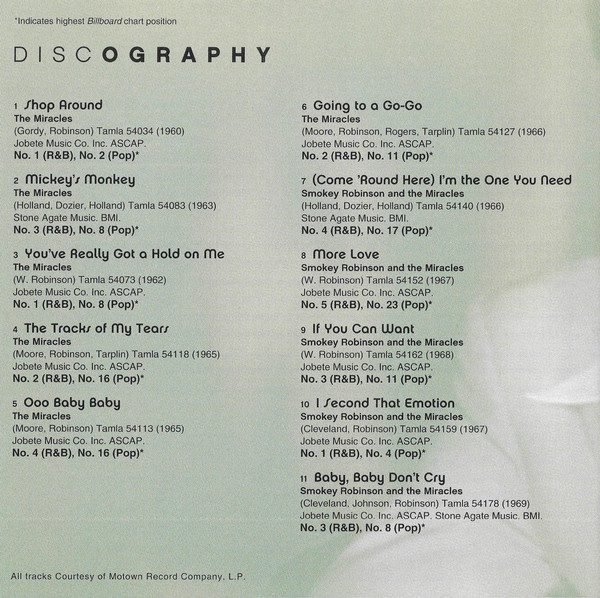 *Indicates highest Billboard chart position

DISCOGRAPHY

1 Shop Around
The Miracles
(Gordy, Robinson) Tamla 54034 (1960)
Jobete Music Co. Inc. ASCAP.
No. 1 (R&B), No. 2 (Pop)*

2 Mickey's Monkey
The Miracles
(Holland, Dozier, Holland) Tamla 54083 (1963)
Stone Agate Music. BMI.
No. 3 (R&B), No. 8 (Pop)*

3 You've Really Got a Hold on Me
The Miracles
(W. Robinson) Tamla 54073 (1962)
Jobete Music Co. Inc. ASCAP.
No. 1 (R&B), No. 8 (Pop)*

4 The Tracks of My Tears
The Miracles
(Moore, Robinson, Tarplin) Tamla 54118 (1965)
Jobete Music Co. Inc. ASCAP.
No. 2 (R&B), No. 16 (Pop)*

5 Ooo Baby Baby
The Miracles
(Moore, Robinson) Tamla 54113 (1965)
Jobete Music Co. Inc. ASCAP.
No. 4 (R&B), No. 16 (Pop)*

6 Going to a Go-Go
The Miracles
(Moore, Robinson, Rogers, Tarplin) Tamla 54127 (1966)
Jobete Music Co. Inc. ASCAP.
No. 2 (R&B), No. 11 (Pop)*

7 (Come 'Round Here) I'm the One You Need
Smokey Robinson and the Miracles
(Holland, Dozier, Holland) Tamla 54140 (1966)
Stone Agate Music. BMI.
No. 4 (R&B), No. 17 (Pop)*

8 More Love
Smokey Robinson and the Miracles
(W. Robinson) Tamla 54152 (1967)
Jobete Music Co. Inc. ASCAP.
No. 5 (R&B), No. 23 (Pop)*

9 If You Can Want
Smokey Robinson and the Miracles
(W. Robinson) Tamla 54162 (1968)
Jobete Music Co. Inc. ASCAP.
No. 3 (R&B), No. 11 (Pop)*

10 I Second That Emotion
Smokey Robinson and the Miracles
(Cleveland, Robinson) Tamla 54159 (1967)
Jobete Music Co. Inc. ASCAP.
No. 1 (R&B), No. 4 (Pop)*

11 Baby, Baby Don't Cry
Smokey Robinson and the Miracles
(Cleveland, Johnson, Robinson) Tamla 54178 (1969)
Jobete Music Co. Inc. ASCAP. Stone Agate Music. BMI.
No. 3 (R&B), No. 8 (Pop)*

All tracks Courtesy of Motown Record Company, L.P.